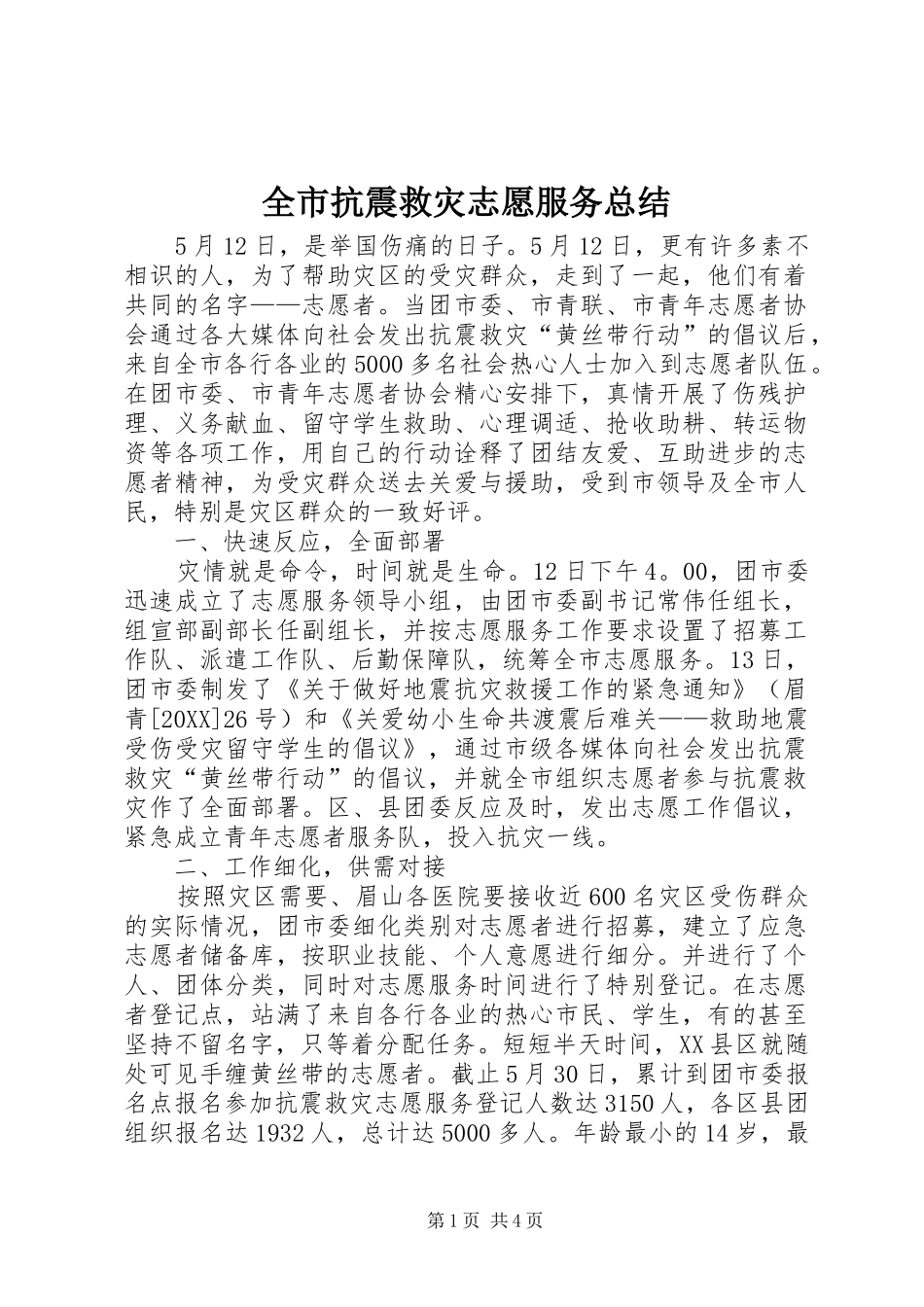 全市抗震救灾志愿服务总结

5月12日，是举国伤痛的日子。5月12日，更有许多素不相识的人，为了帮助灾区的受灾群众，走到了一起，他们有着共同的名字——志愿者。当团市委、市青联、市青年志愿者协会通过各大媒体向社会发出抗震救灾“黄丝带行动”的倡议后，来自全市各行各业的5000多名社会热心人士加入到志愿者队伍。在团市委、市青年志愿者协会精心安排下，真情开展了伤残护理、义务献血、留守学生救助、心理调适、抢收助耕、转运物资等各项工作，用自己的行动诠释了团结友爱、互助进步的志愿者精神，为受灾群众送去关爱与援助，受到市领导及全市人民，特别是灾区群众的一致好评。

一、快速反应，全面部署

灾情就是命令，时间就是生命。12日下午4。00，团市委迅速成立了志愿服务领导小组，由团市委副书记常伟任组长，组宣部副部长任副组长，并按志愿服务工作要求设置了招募工作队、派遣工作队、后勤保障队，统筹全市志愿服务。13日，团市委制发了《关于做好地震抗灾救援工作的紧急通知》（眉青[20XX]26号）和《关爱幼小生命共渡震后难关——救助地震受伤受灾留守学生的倡议》，通过市级各媒体向社会发出抗震救灾“黄丝带行动”的倡议，并就全市组织志愿者参与抗震救灾作了全面部署。区、县团委反应及时，发出志愿工作倡议，紧急成立青年志愿者服务队，投入抗灾一线。

二、工作细化，供需对接

按照灾区需要、眉山各医院要接收近600名灾区受伤群众的实际情况，团市委细化类别对志愿者进行招募，建立了应急志愿者储备库，按职业技能、个人意愿进行细分。并进行了个人、团体分类，同时对志愿服务时间进行了特别登记。在志愿者登记点，站满了来自各行各业的热心市民、学生，有的甚至坚持不留名字，只等着分配任务。短短半天时间，XX县区就随处可见手缠黄丝带的志愿者。截止5月30日，累计到团市委报名点报名参加抗震救灾志愿服务登记人数达3150人，各区县团组织报名达1932人，总计达5000多人。年龄最小的14岁，最

第1页 共4页